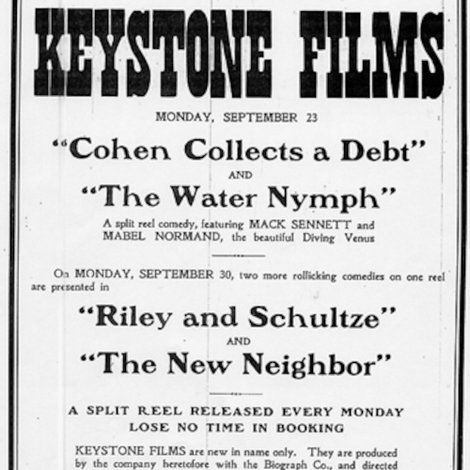 KEYSTONE FILMS

MONDAY, SEPTEMBER 23

"Cohen Collects a Debt"

AND

"The Water Nymph"

A split reel comedy, featuring MACK SENNETT and MABEL NORMAND, the beautiful Diving Venus

On MONDAY, SEPTEMBER 30, two more rollicking comedies on one reel are presented in

"Riley and Schultze"

AND

"The New Neighbor"

A SPLIT REEL RELEASED EVERY MONDAY
LOSE NO TIME IN BOOKING

KEYSTONE FILMS are new in name only. They are produced by the company heretofore with the Biograph Co., and directed